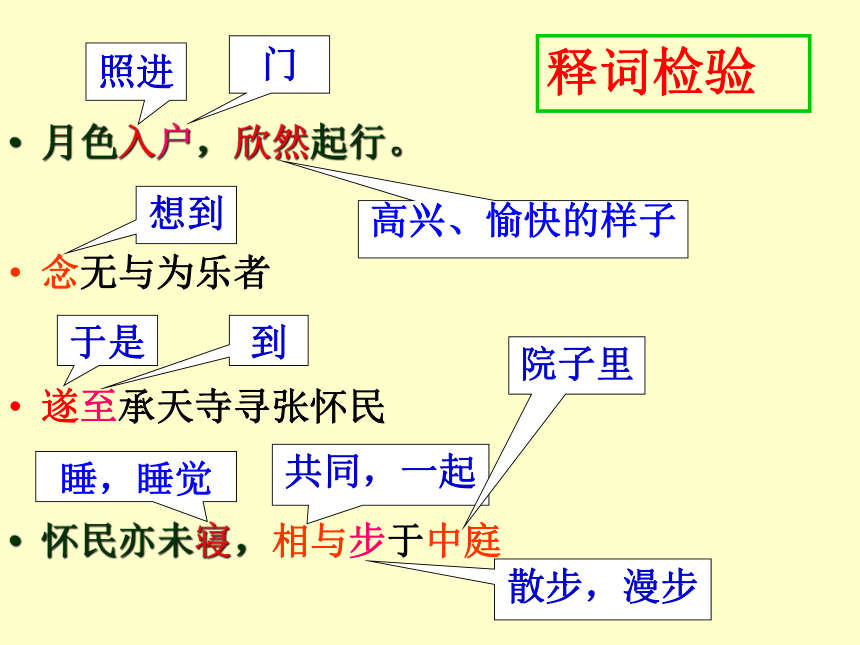 照进

门

释词检验

• 月色入户，欣然起行。

想到

高兴、愉快的样子

• 念无与为乐者

于是

到

院子里

• 遂至承天寺寻张怀民

睡，睡觉

共同，一起

• 怀民亦未寝，相与步于中庭

散步，漫步